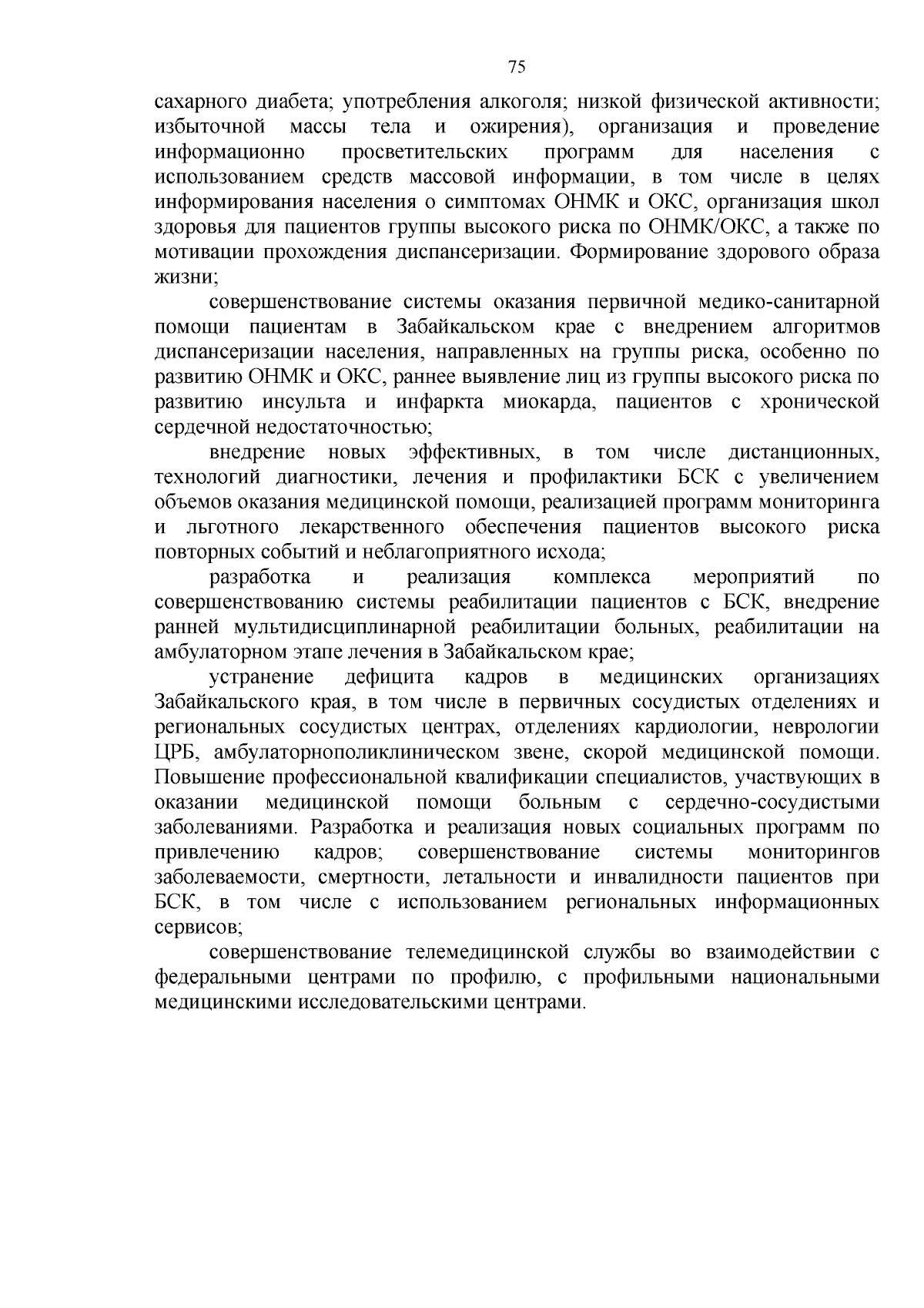 75

сахарного диабета; употребления алкоголя; низкой физической активности; избыточной массы тела и ожирения), организация и проведение информационно просветительских программ для населения с использованием средств массовой информации, в том числе в целях информирования населения о симптомах ОНМК и ОКС, организация школ здоровья для пациентов группы высокого риска по ОНМК/ОКС, а также по мотивации прохождения диспансеризации. Формирование здорового образа жизни;

совершенствование системы оказания первичной медико-санитарной помощи пациентам в Забайкальском крае с внедрением алгоритмов диспансеризации населения, направленных на группы риска, особенно по развитию ОНМК и ОКС, раннее выявление лиц из группы высокого риска по развитию инсульта и инфаркта миокарда, пациентов с хронической сердечной недостаточностью;

внедрение новых эффективных, в том числе дистанционных, технологий диагностики, лечения и профилактики БСК с увеличением объемов оказания медицинской помощи, реализацией программ мониторинга и льготного лекарственного обеспечения пациентов высокого риска повторных событий и неблагоприятного исхода;

разработка и реализация комплекса мероприятий по совершенствованию системы реабилитации пациентов с БСК, внедрение ранней мультидисциплинарной реабилитации больных, реабилитации на амбулаторном этапе лечения в Забайкальском крае;

устранение дефицита кадров в медицинских организациях Забайкальского края, в том числе в первичных сосудистых отделениях и региональных сосудистых центрах, отделениях кардиологии, неврологии ЦРБ, амбулаторнополиклиническом звене, скорой медицинской помощи. Повышение профессиональной квалификации специалистов, участвующих в оказании медицинской помощи больным с сердечно-сосудистыми заболеваниями. Разработка и реализация новых социальных программ по привлечению кадров; совершенствование системы мониторингов заболеваемости, смертности, летальности и инвалидности пациентов при БСК, в том числе с использованием региональных информационных сервисов;

совершенствование телемедицинской службы во взаимодействии с федеральными центрами по профилю, с профильными национальными медицинскими исследовательскими центрами.